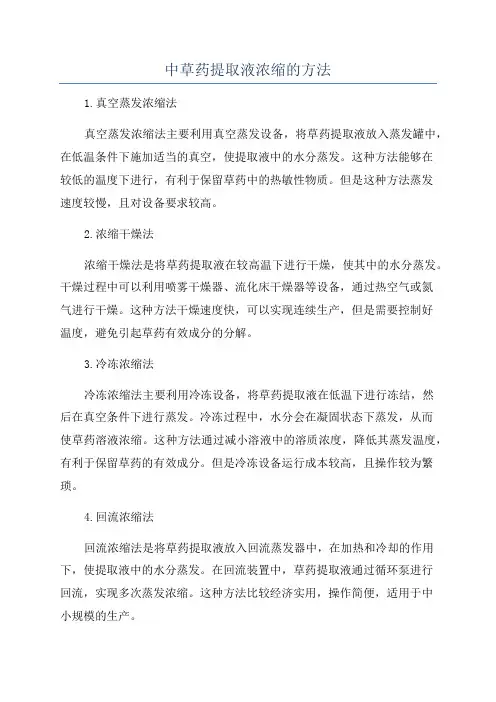 中草药提取液浓缩的方法

1.真空蒸发浓缩法

真空蒸发浓缩法主要利用真空蒸发设备，将草药提取液放入蒸发罐中，在低温条件下施加适当的真空，使提取液中的水分蒸发。这种方法能够在较低的温度下进行，有利于保留草药中的热敏性物质。但是这种方法蒸发速度较慢，且对设备要求较高。

2.浓缩干燥法

浓缩干燥法是将草药提取液在较高温下进行干燥，使其中的水分蒸发。干燥过程中可以利用喷雾干燥器、流化床干燥器等设备，通过热空气或氮气进行干燥。这种方法干燥速度快，可以实现连续生产，但是需要控制好温度，避免引起草药有效成分的分解。

3.冷冻浓缩法

冷冻浓缩法主要利用冷冻设备，将草药提取液在低温下进行冻结，然后在真空条件下进行蒸发。冷冻过程中，水分会在凝固状态下蒸发，从而使草药溶液浓缩。这种方法通过减小溶液中的溶质浓度，降低其蒸发温度，有利于保留草药的有效成分。但是冷冻设备运行成本较高，且操作较为繁琐。

4.回流浓缩法

回流浓缩法是将草药提取液放入回流蒸发器中，在加热和冷却的作用下，使提取液中的水分蒸发。在回流装置中，草药提取液通过循环泵进行回流，实现多次蒸发浓缩。这种方法比较经济实用，操作简便，适用于中小规模的生产。